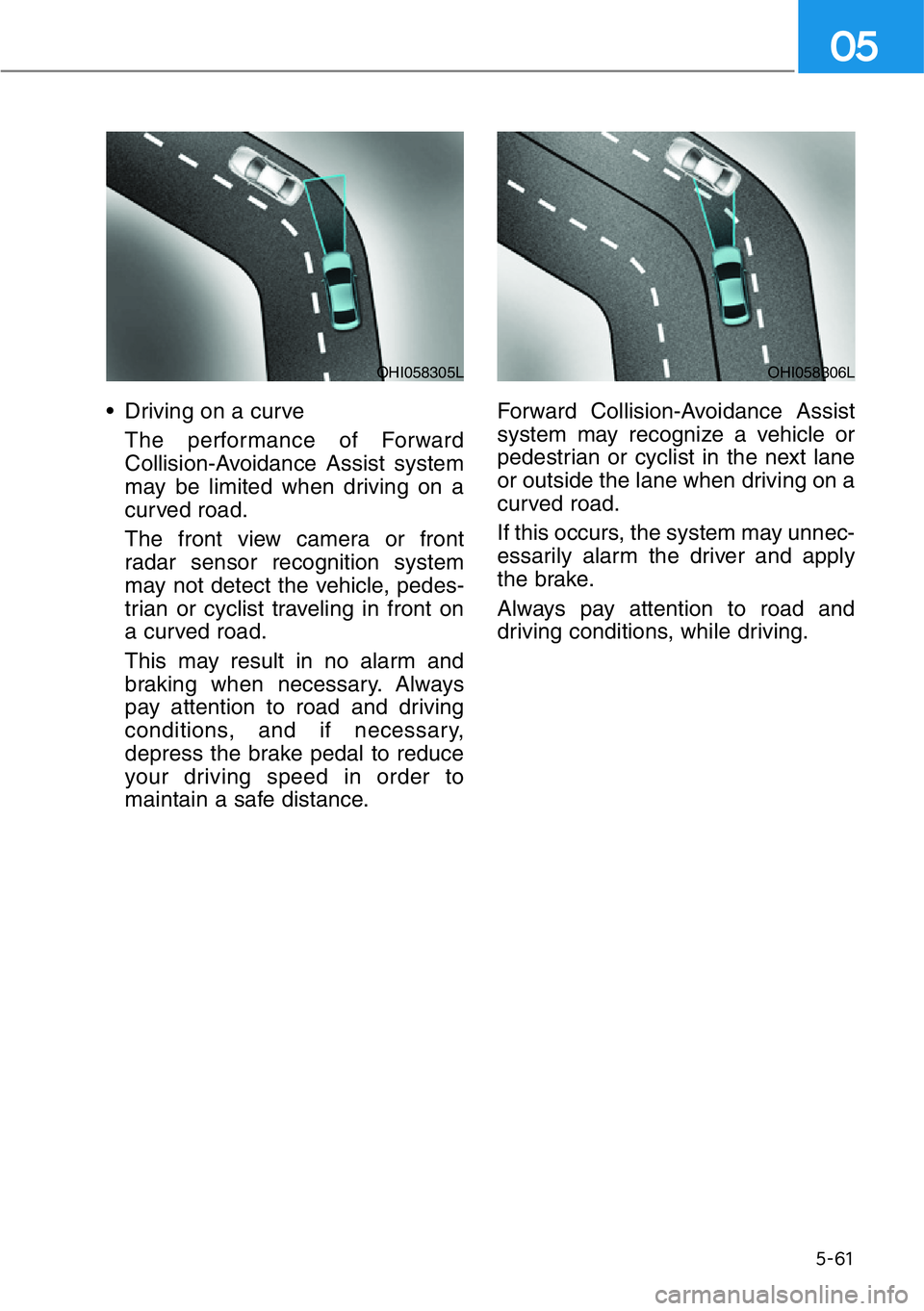 05

OHI058305L

• Driving on a curve

The performance of Forward Collision-Avoidance Assist system may be limited when driving on a curved road.

The front view camera or front radar sensor recognition system may not detect the vehicle, pedestrian or cyclist traveling in front on a curved road.

This may result in no alarm and braking when necessary. Always pay attention to road and driving conditions, and if necessary, depress the brake pedal to reduce your driving speed in order to maintain a safe distance.

OHI058306L

Forward Collision-Avoidance Assist system may recognize a vehicle or pedestrian or cyclist in the next lane or outside the lane when driving on a curved road.

If this occurs, the system may unnecessarily alarm the driver and apply the brake.

Always pay attention to road and driving conditions, while driving.

5-61

carmanualsonline.info